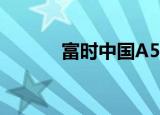 富时中国A5